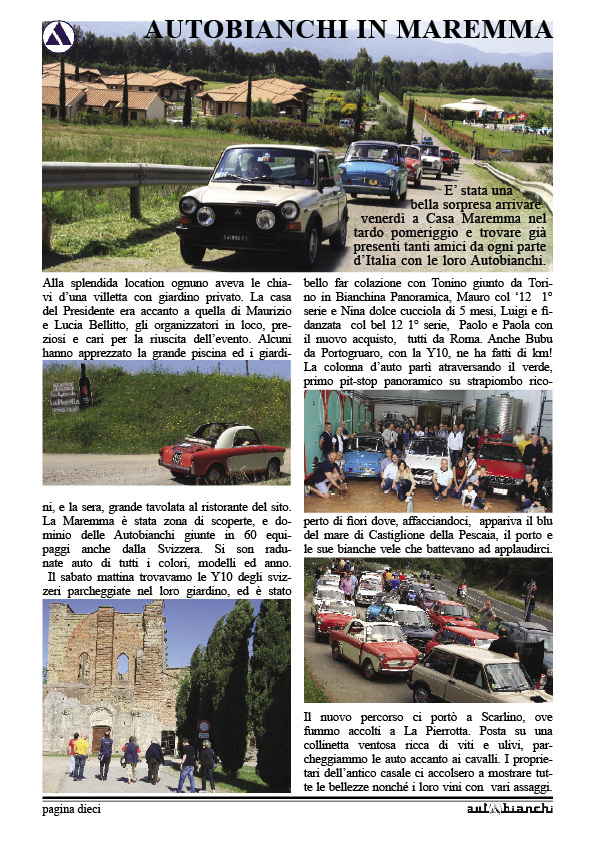 AUTOBIANCHI IN MAREMMA

E' stata una bella sorpresa arrivare venerdì a Casa Maremma nel tardo pomeriggio e trovare già presenti tanti amici da ogni parte d'Italia con le loro Autobianchi.

Alla splendida location ognuno aveva le chiavi d'una villetta con giardino privato. La casa del Presidente era accanto a quella di Maurizio e Lucia Bellitto, gli organizzatori in loco, preziosi e cari per la riuscita dell'evento. Alcuni hanno apprezzato la grande piscina ed i giardini, e la sera, grande tavolata al ristorante del sito. La Maremma è stata zona di scoperte, e dominio delle Autobianchi giunte in 60 equipaggi anche dalla Svizzera. Si son radunate auto di tutti i colori, modelli ed anno. Il sabato mattina trovavamo le Y10 degli svizzeri parcheggiate nel loro giardino, ed è stato bello far colazione con Tonino giunto da Torino in Bianchina Panoramica, Mauro col '12 1° serie e Nina dolce cucciola di 5 mesi, Luigi e fidanzata col bel 12 1° serie, Paolo e Paola con il nuovo acquisto, tutti da Roma. Anche Bubu da Portogruaro, con la Y10, ne ha fatti di km! La colonna d'auto partì atraversando il verde, primo pit-stop panoramico su strapiombo ricoperto di fiori dove, affacciandoci, appariva il blu del mare di Castiglione della Pescaia, il porto e le sue bianche vele che battevano ad applaudirci.

Il nuovo percorso ci portò a Scarlino, ove fummo accolti a La Pierrotta. Posta su una collinetta ventosa ricca di viti e ulivi, parcheggiammo le auto accanto ai cavalli. I proprietari dell'antico casale ci accolsero a mostrare tutte le bellezze nonché i loro vini con vari assaggi.

pagina dieci

autobianchi